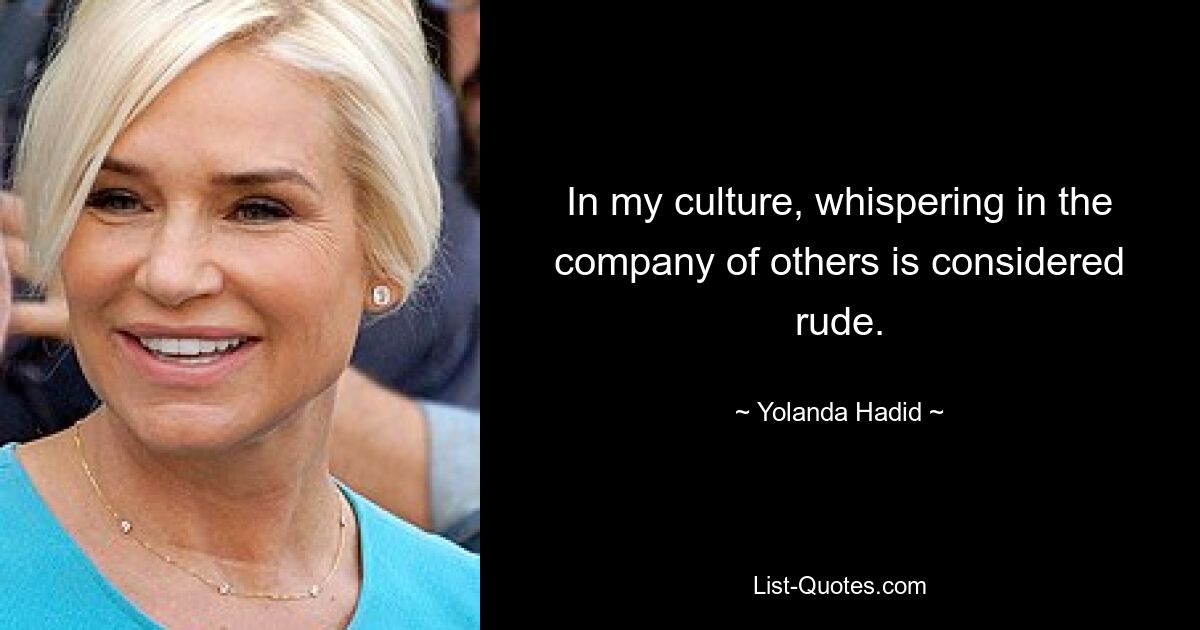 In my culture, whispering in the company of others is considered rude.

~ Yolanda Hadid ~

List-Quotes.com